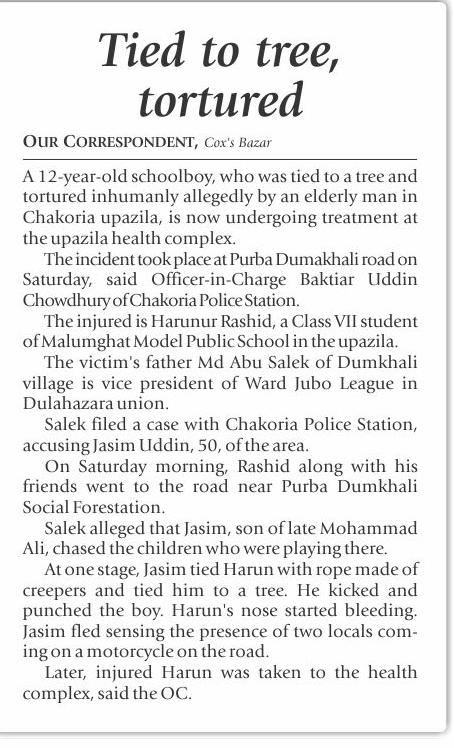 Tied to tree, tortured

OUR CORRESPONDENT, Cox's Bazar

A 12-year-old schoolboy, who was tied to a tree and tortured inhumanly allegedly by an elderly man in Chakoria upazila, is now undergoing treatment at the upazila health complex.

The incident took place at Purba Dumakhali road on Saturday, said Officer-in-Charge Baktiar Uddin Chowdhury of Chakoria Police Station.

The injured is Harunur Rashid, a Class VII student of Malumghat Model Public School in the upazila.

The victim's father Md Abu Salek of Dumkhali village is vice president of Ward Jubo League in Dulahazara union.

Salek filed a case with Chakoria Police Station, accusing Jasim Uddin, 50, of the area.

On Saturday morning, Rashid along with his friends went to the road near Purba Dumkhali Social Forestation.

Salek alleged that Jasim, son of late Mohammad Ali, chased the children who were playing there.

At one stage, Jasim tied Harun with rope made of creepers and tied him to a tree. He kicked and punched the boy. Harun's nose started bleeding. Jasim fled sensing the presence of two locals coming on a motorcycle on the road.

Later, injured Harun was taken to the health complex, said the OC.